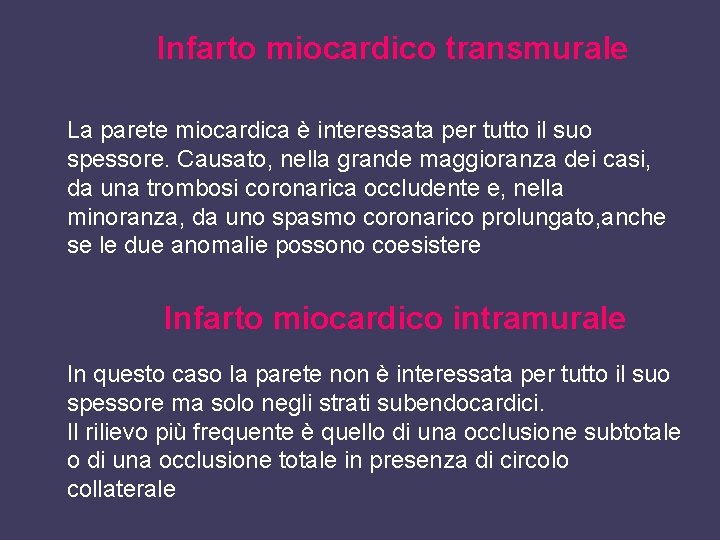 Infarto miocardico transmurale

La parete miocardica è interessata per tutto il suo spessore. Causato, nella grande maggioranza dei casi, da una trombosi coronarica occludente e, nella minoranza, da uno spasmo coronarico prolungato,anche se le due anomalie possono coesistere

Infarto miocardico intramurale

In questo caso la parete non è interessata per tutto il suo spessore ma solo negli strati subendocardici.
Il rilievo più frequente è quello di una occlusione subtotale o di una occlusione totale in presenza di circolo collaterale